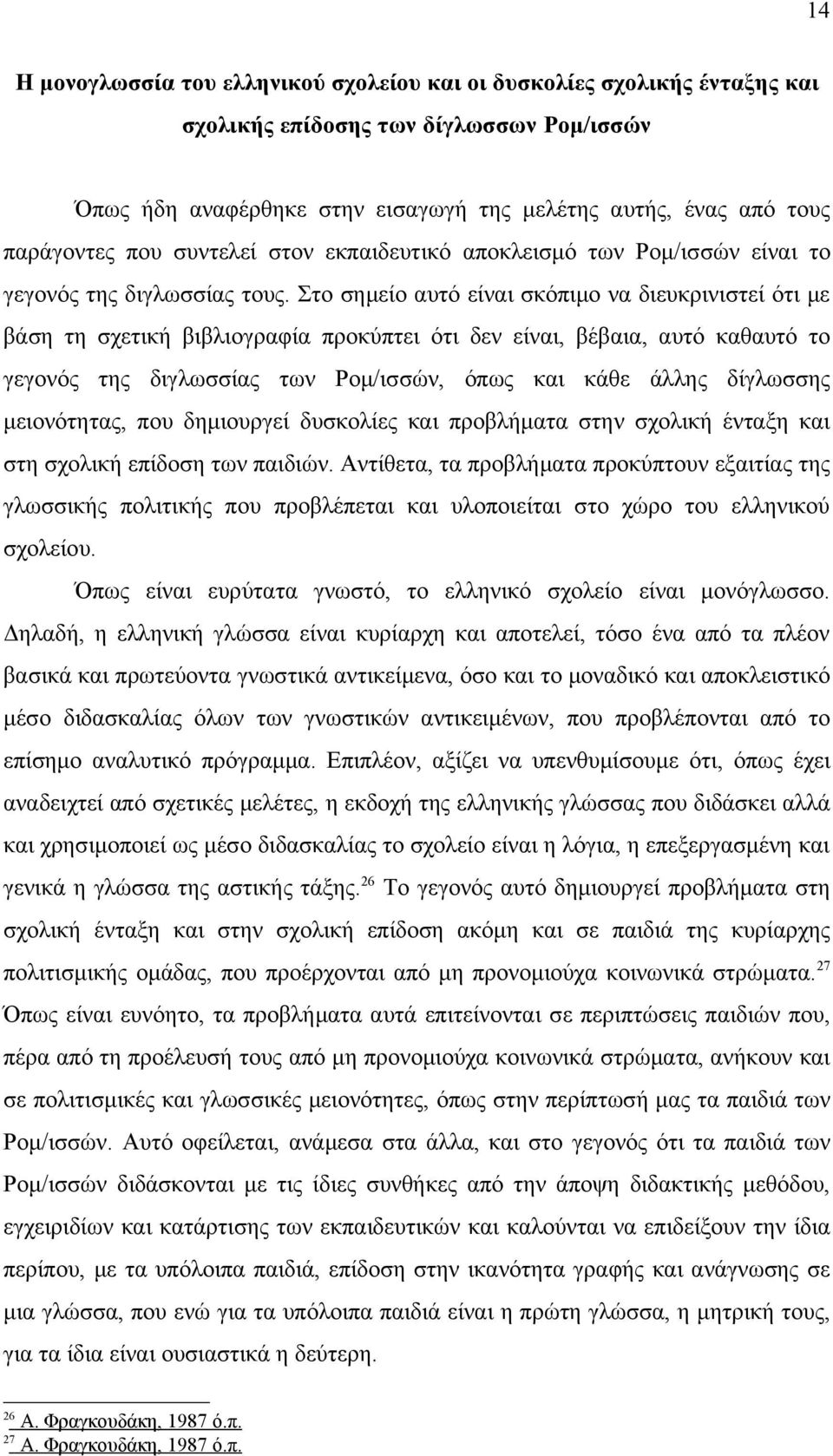 14

Η μονογλωσσία του ελληνικού σχολείου και οι δυσκολίες σχολικής ένταξης και σχολικής επίδοσης των δίγλωσσων Ρομ/ισσών

Όπως ήδη αναφέρθηκε στην εισαγωγή της μελέτης αυτής, ένας από τους παράγοντες που συντελεί στον εκπαιδευτικό αποκλεισμό των Ρομ/ισσών είναι το γεγονός της διγλωσσίας τους. Στο σημείο αυτό είναι σκόπιμο να διευκρινιστεί ότι με βάση τη σχετική βιβλιογραφία προκύπτει ότι δεν είναι, βέβαια, αυτό καθαυτό το γεγονός της διγλωσσίας των Ρομ/ισσών, όπως και κάθε άλλης δίγλωσσης μειονότητας, που δημιουργεί δυσκολίες και προβλήματα στην σχολική ένταξη και στη σχολική επίδοση των παιδιών. Αντίθετα, τα προβλήματα προκύπτουν εξαιτίας της γλωσσικής πολιτικής που προβλέπεται και υλοποιείται στο χώρο του ελληνικού σχολείου.

Όπως είναι ευρύτατα γνωστό, το ελληνικό σχολείο είναι μονόγλωσσο. Δηλαδή, η ελληνική γλώσσα είναι κυρίαρχη και αποτελεί, τόσο ένα από τα πλέον βασικά και πρωτεύοντα γνωστικά αντικείμενα, όσο και το μοναδικό και αποκλειστικό μέσο διδασκαλίας όλων των γνωστικών αντικειμένων, που προβλέπονται από το επίσημο αναλυτικό πρόγραμμα. Επιπλέον, αξίζει να υπενθυμίσουμε ότι, όπως έχει αναδειχτεί από σχετικές μελέτες, η εκδοχή της ελληνικής γλώσσας που διδάσκει αλλά και χρησιμοποιεί ως μέσο διδασκαλίας το σχολείο είναι η λόγια, η επεξεργασμένη και γενικά η γλώσσα της αστικής τάξης.$^{26}$ Το γεγονός αυτό δημιουργεί προβλήματα στη σχολική ένταξη και στην σχολική επίδοση ακόμη και σε παιδιά της κυρίαρχης πολιτισμικής ομάδας, που προέρχονται από μη προνομιούχα κοινωνικά στρώματα.$^{27}$ Όπως είναι ευνόητο, τα προβλήματα αυτά επιτείνονται σε περιπτώσεις παιδιών που, πέρα από τη προέλευσή τους από μη προνομιούχα κοινωνικά στρώματα, ανήκουν και σε πολιτισμικές και γλωσσικές μειονότητες, όπως στην περίπτωσή μας τα παιδιά των Ρομ/ισσών. Αυτό οφείλεται, ανάμεσα στα άλλα, και στο γεγονός ότι τα παιδιά των Ρομ/ισσών διδάσκονται με τις ίδιες συνθήκες από την άποψη διδακτικής μεθόδου, εγχειριδίων και κατάρτισης των εκπαιδευτικών και καλούνται να επιδείξουν την ίδια περίπου, με τα υπόλοιπα παιδιά, επίδοση στην ικανότητα γραφής και ανάγνωσης σε μια γλώσσα, που ενώ για τα υπόλοιπα παιδιά είναι η πρώτη γλώσσα, η μητρική τους, για τα ίδια είναι ουσιαστικά η δεύτερη.

$^{26}$ Α. Φραγκουδάκη, 1987 ό.π.
$^{27}$ Α. Φραγκουδάκη, 1987 ό.π.